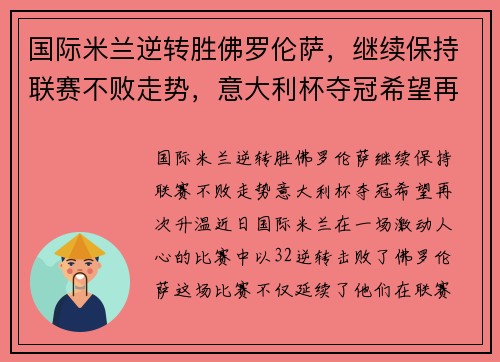 国际米兰逆转胜佛罗伦萨，继续保持联赛不败走势，意大利杯夺冠希望再

国际米兰逆转胜佛罗伦萨继续保持联赛不败走势意大利杯夺冠希望再次升温近日国际米兰在一场激动人心的比赛中以32逆转击败了佛罗伦萨这场比赛不仅延续了他们在联赛